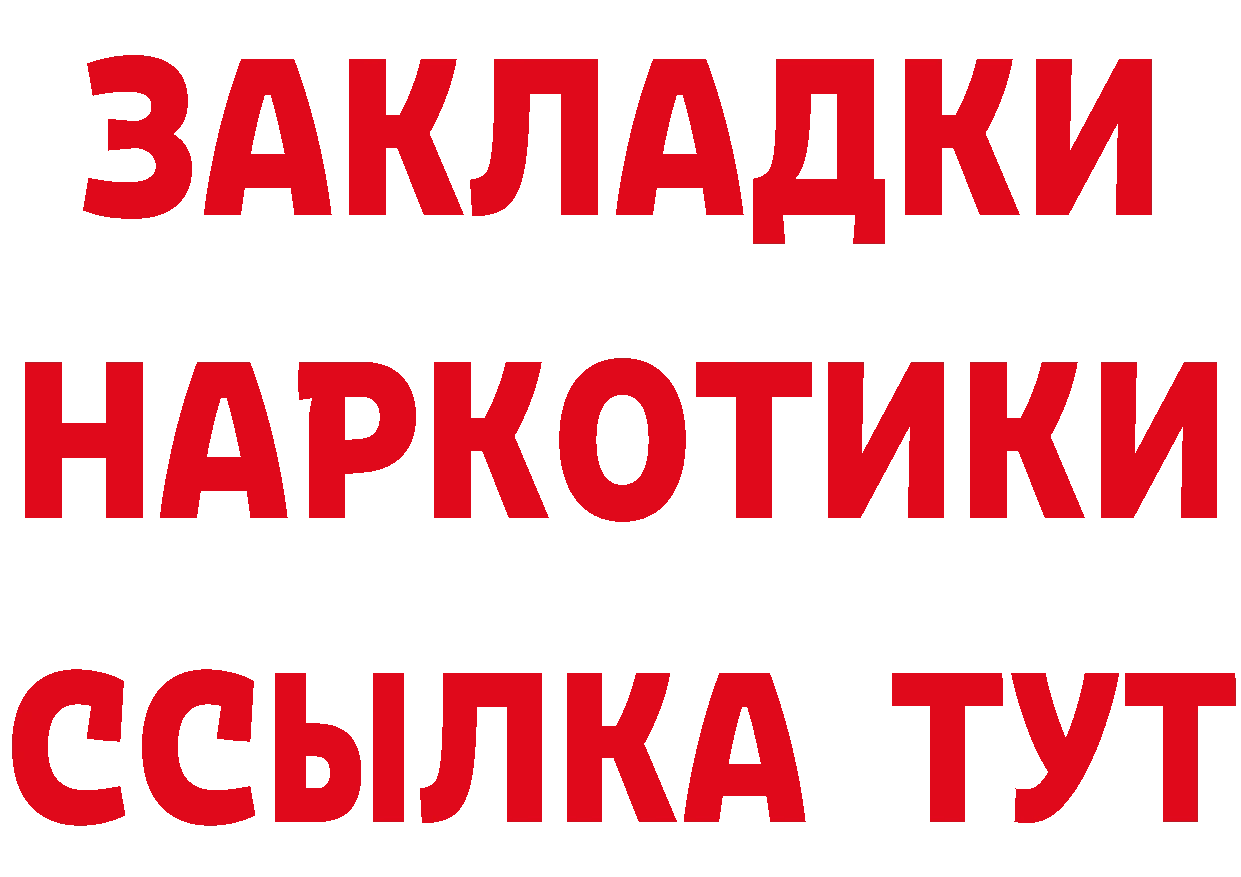 ЗАКЛАДКИ
НАРКОТИКИ
ССЫЛКА ТУТ